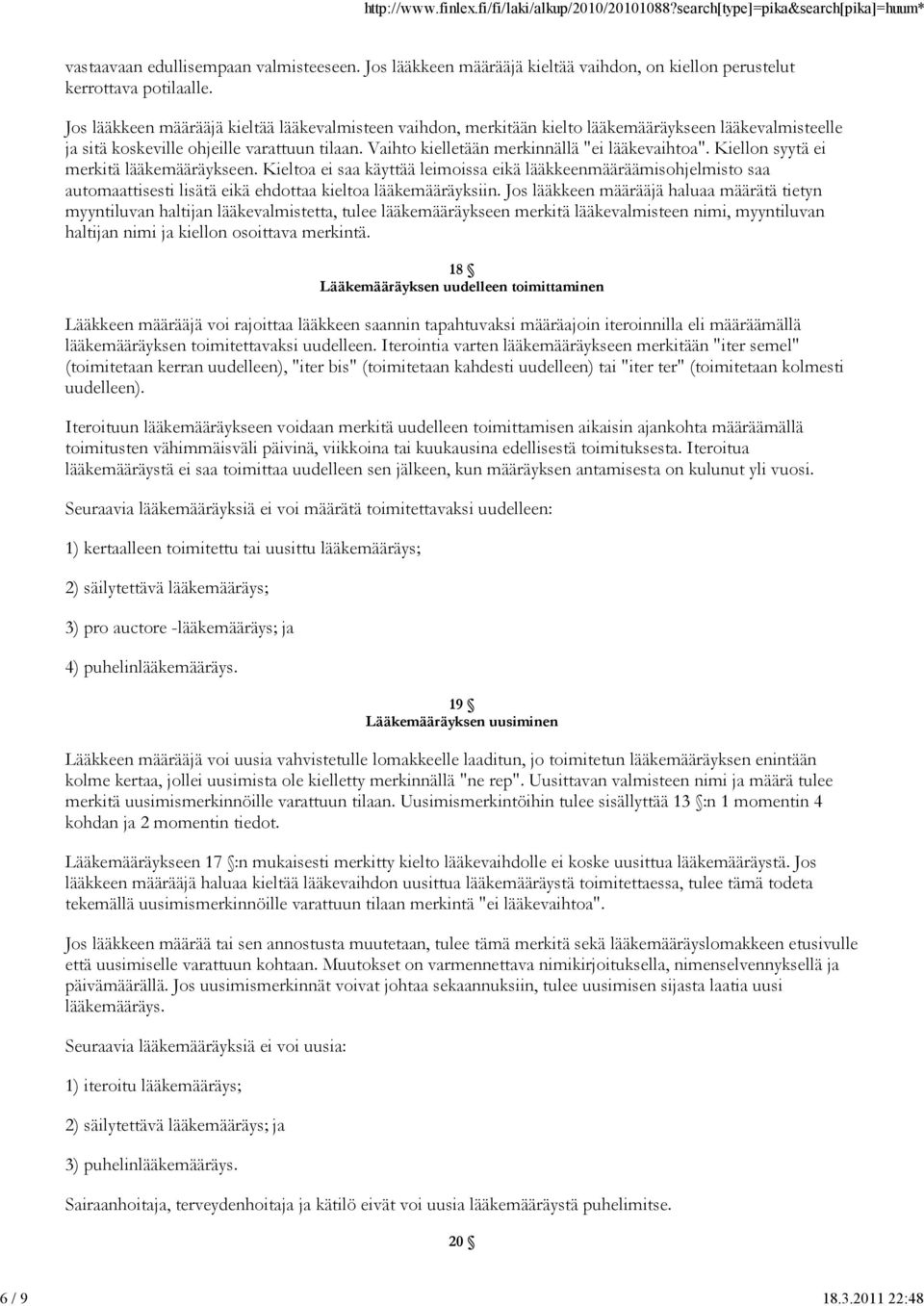 http://www.finlex.fi/fi/laki/alkup/2010/20101088?search[type]=pika&search[pika]=huum*

vastaavaan edullisempaan valmisteeseen. Jos lääkkeen määrääjä kieltää vaihdon, on kiellon perustelut kerrottava potilaalle.

Jos lääkkeen määrääjä kieltää lääkevalmisteen vaihdon, merkitään kielto lääkemääräykseen lääkevalmisteelle ja sitä koskeville ohjeille varattuun tilaan. Vaihto kielletään merkinnällä "ei lääkevaihtoa". Kiellon syytä ei merkitä lääkemääräykseen. Kieltoa ei saa käyttää leimoissa eikä lääkkeenmääräämisohjelmisto saa automaattisesti lisätä eikä ehdottaa kieltoa lääkemääräyksiin. Jos lääkkeen määrääjä haluaa määrätä tietyn myyntiluvan haltijan lääkevalmistetta, tulee lääkemääräykseen merkitä lääkevalmisteen nimi, myyntiluvan haltijan nimi ja kiellon osoittava merkintä.

18 §
Lääkemääräyksen uudelleen toimittaminen

Lääkkeen määrääjä voi rajoittaa lääkkeen saannin tapahtuvaksi määräajoin iteroinnilla eli määräämällä lääkemääräyksen toimitettavaksi uudelleen. Iterointia varten lääkemääräykseen merkitään "iter semel" (toimitetaan kerran uudelleen), "iter bis" (toimitetaan kahdesti uudelleen) tai "iter ter" (toimitetaan kolmesti uudelleen).

Iteroituun lääkemääräykseen voidaan merkitä uudelleen toimittamisen aikaisin ajankohta määräämällä toimitusten vähimmäisväli päivinä, viikkoina tai kuukausina edellisestä toimituksesta. Iteroitua lääkemääräystä ei saa toimittaa uudelleen sen jälkeen, kun määräyksen antamisesta on kulunut yli vuosi.

Seuraavia lääkemääräyksiä ei voi määrätä toimitettavaksi uudelleen:

1) kertaalleen toimitettu tai uusittu lääkemääräys;

2) säilytettävä lääkemääräys;

3) pro auctore -lääkemääräys; ja

4) puhelinlääkemääräys.

19 §
Lääkemääräyksen uusiminen

Lääkkeen määrääjä voi uusia vahvistetulle lomakkeelle laaditun, jo toimitetun lääkemääräyksen enintään kolme kertaa, jollei uusimista ole kielletty merkinnällä "ne rep". Uusittavan valmisteen nimi ja määrä tulee merkitä uusimismerkinnöille varattuun tilaan. Uusimismerkintöihin tulee sisällyttää 13 §:n 1 momentin 4 kohdan ja 2 momentin tiedot.

Lääkemääräykseen 17 §:n mukaisesti merkitty kielto lääkevaihdolle ei koske uusittua lääkemääräystä. Jos lääkkeen määrääjä haluaa kieltää lääkevaihdon uusittua lääkemääräystä toimitettaessa, tulee tämä todeta tekemällä uusimismerkinnöille varattuun tilaan merkintä "ei lääkevaihtoa".

Jos lääkkeen määrää tai sen annostusta muutetaan, tulee tämä merkitä sekä lääkemääräyslomakkeen etusivulle että uusimiselle varattuun kohtaan. Muutokset on varmennettava nimikirjoituksella, nimenselvennyksellä ja päivämäärällä. Jos uusimismerkinnät voivat johtaa sekaannuksiin, tulee uusimisen sijasta laatia uusi lääkemääräys.

Seuraavia lääkemääräyksiä ei voi uusia:

1) iteroitu lääkemääräys;

2) säilytettävä lääkemääräys; ja

3) puhelinlääkemääräys.

Sairaanhoitaja, terveydenhoitaja ja kätilö eivät voi uusia lääkemääräystä puhelimitse.

20 §

6 / 9
18.3.2011 22:48